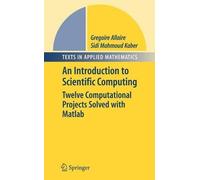 Gregoire Allaire
Sidi Mahmoud Kaber

TEXTS IN APPLIED MATHEMATICS

An Introduction to Scientific Computing

Twelve Computational Projects Solved with Matlab

Springer